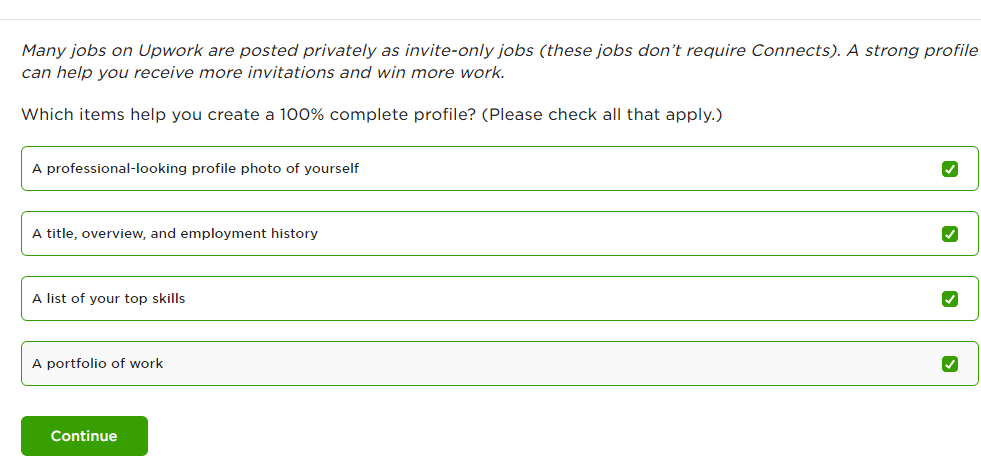 Many jobs on Upwork are posted privately as invite-only jobs (these jobs don't require Connects). A strong profile can help you receive more invitations and win more work.

Which items help you create a 100% complete profile? (Please check all that apply.)

A professional-looking profile photo of yourself

A title, overview, and employment history

A list of your top skills

A portfolio of work

Continue